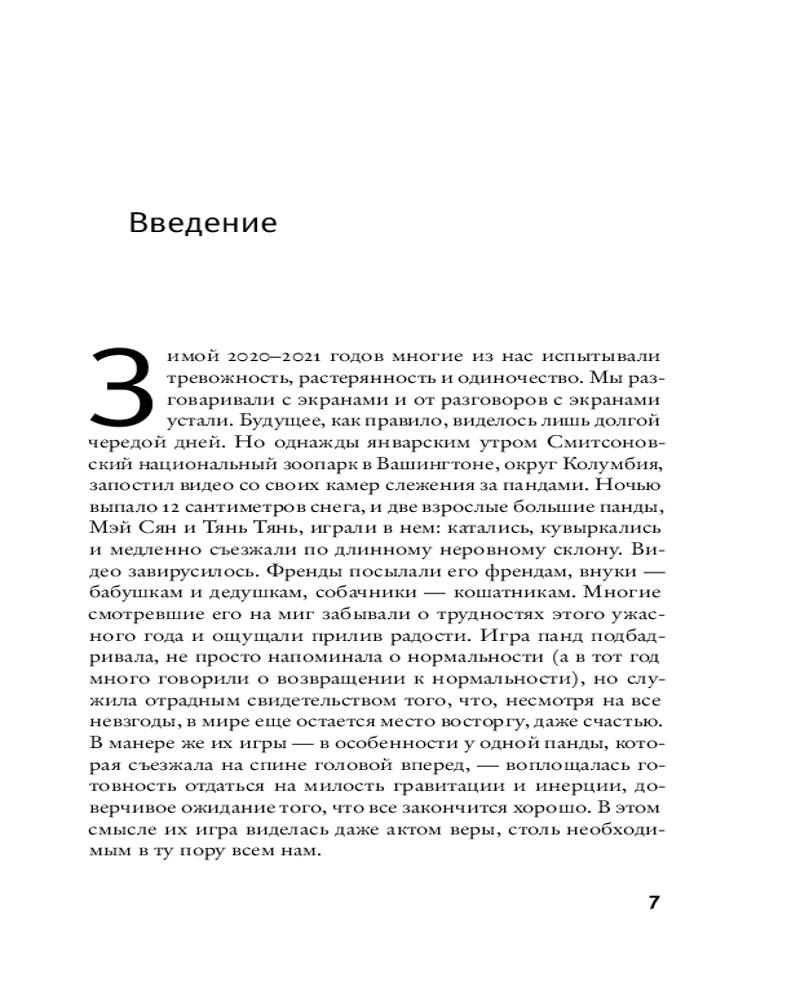 Введение

Зимой 2020–2021 годов многие из нас испытывали тревожность, растерянность и одиночество. Мы разговаривали с экранами и от разговоров с экранами устали. Будущее, как правило, виделось лишь долгой чередой дней. Но однажды январским утром Смитсоновский национальный зоопарк в Вашингтоне, округ Колумбия, запостил видео со своих камер слежения за пандами. Ночью выпало 12 сантиметров снега, и две взрослые большие панды, Мэй Сян и Тянь Тянь, играли в нем: катались, кувыркались и медленно съезжали по длинному неровному склону. Видео завирусилось. Френды посылали его френдам, внуки — бабушкам и дедушкам, собачники — кошатникам. Многие смотревшие его на миг забывали о трудностях этого ужасного года и ощущали прилив радости. Игра панд подбадривала, не просто напоминала о нормальности (а в тот год много говорили о возвращении к нормальности), но служила отрадным свидетельством того, что, несмотря на все невзгоды, в мире еще остается место восторгу, даже счастью. В манере же их игры — в особенности у одной панды, которая съезжала на спине головой вперед, — воплощалась готовность отдаться на милость гравитации и инерции, доверчивое ожидание того, что все закончится хорошо. В этом смысле их игра виделась даже актом веры, столь необходимым в ту пору всем нам.

7